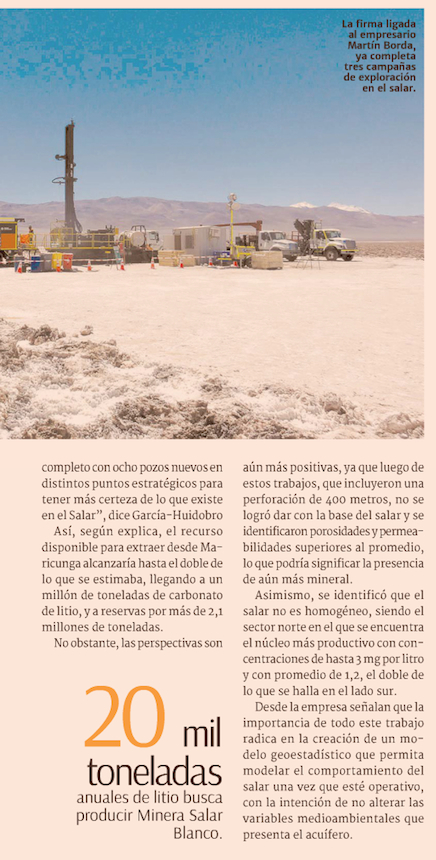 La firma ligada al empresario Martín Borda, ya completa tres campañas de exploración en el salar.

completo con ocho pozos nuevos en distintos puntos estratégicos para tener más certeza de lo que existe en el Salar", dice García-Huidobro

Así, según explica, el recurso disponible para extraer desde Maricunga alcanzaría hasta el doble de lo que se estimaba, llegando a un millón de toneladas de carbonato de litio, y a reservas por más de 2,1 millones de toneladas.

No obstante, las perspectivas son

20 mil toneladas anuales de litio busca producir Minera Salar Blanco.

aún más positivas, ya que luego de estos trabajos, que incluyeron una perforación de 400 metros, no se logró dar con la base del salar y se identificaron porosidades y permeabilidades superiores al promedio, lo que podría significar la presencia de aún más mineral.

Asimismo, se identificó que el salar no es homogéneo, siendo el sector norte en el que se encuentra el núcleo más productivo con concentraciones de hasta 3 mg por litro y con promedio de 1,2, el doble de lo que se halla en el lado sur.

Desde la empresa señalan que la importancia de todo este trabajo radica en la creación de un modelo geoestadístico que permita modelar el comportamiento del salar una vez que esté operativo, con la intención de no alterar las variables medioambientales que presenta el acuífero.